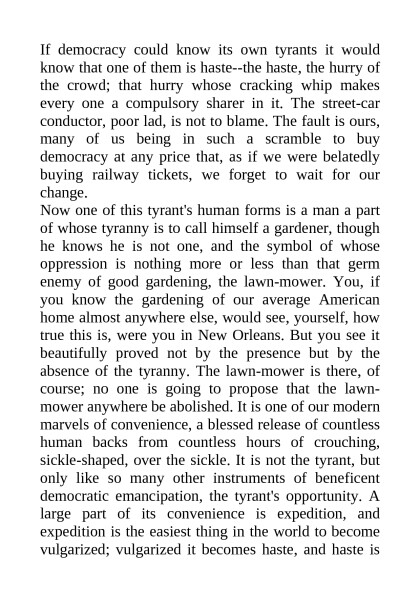 If democracy could know its own tyrants it would know that one of them is haste--the haste, the hurry of the crowd; that hurry whose cracking whip makes every one a compulsory sharer in it. The street-car conductor, poor lad, is not to blame. The fault is ours, many of us being in such a scramble to buy democracy at any price that, as if we were belatedly buying railway tickets, we forget to wait for our change.
Now one of this tyrant's human forms is a man a part of whose tyranny is to call himself a gardener, though he knows he is not one, and the symbol of whose oppression is nothing more or less than that germ enemy of good gardening, the lawn-mower. You, if you know the gardening of our average American home almost anywhere else, would see, yourself, how true this is, were you in New Orleans. But you see it beautifully proved not by the presence but by the absence of the tyranny. The lawn-mower is there, of course; no one is going to propose that the lawn-mower anywhere be abolished. It is one of our modern marvels of convenience, a blessed release of countless human backs from countless hours of crouching, sickle-shaped, over the sickle. It is not the tyrant, but only like so many other instruments of beneficent democratic emancipation, the tyrant's opportunity. A large part of its convenience is expedition, and expedition is the easiest thing in the world to become vulgarized; vulgarized it becomes haste, and haste is